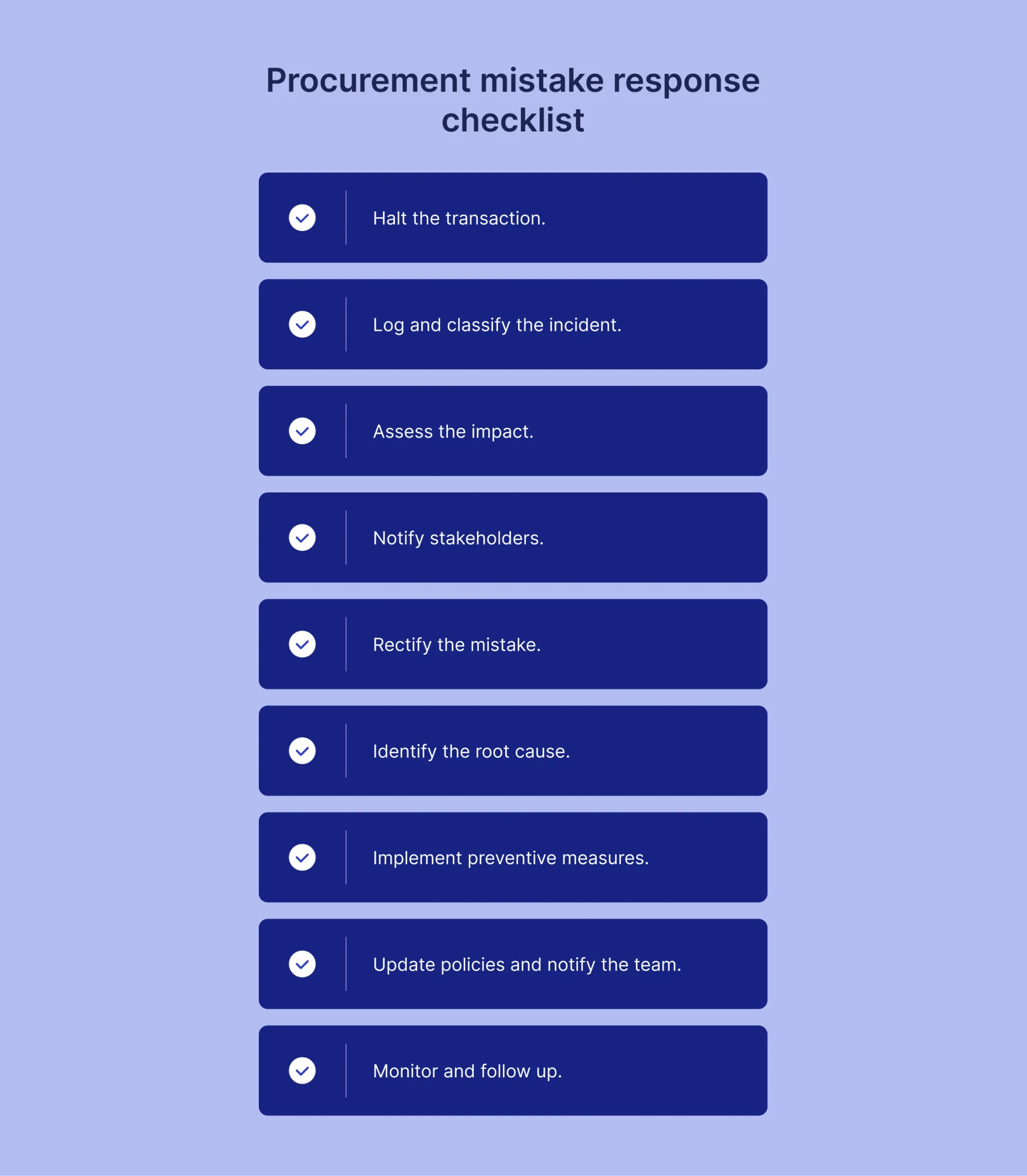 Procurement mistake response checklist

Halt the transaction.

Log and classify the incident.

Assess the impact.

Notify stakeholders.

Rectify the mistake.

Identify the root cause.

Implement preventive measures.

Update policies and notify the team.

Monitor and follow up.